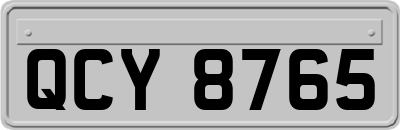 QCY 8765